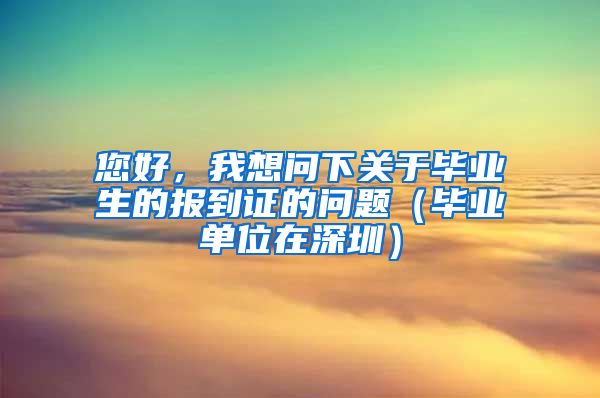 您好，我想问下关于毕业生的报到证的问题（毕业单位在深圳）